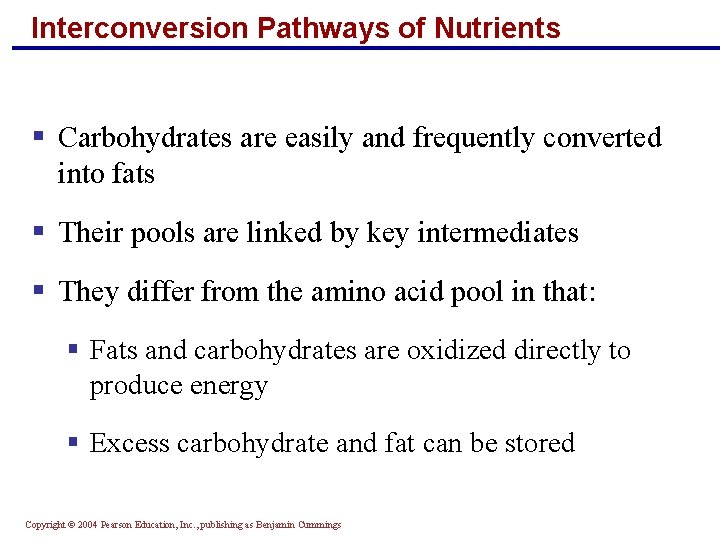 Interconversion Pathways of Nutrients

▪ Carbohydrates are easily and frequently converted into fats

▪ Their pools are linked by key intermediates

▪ They differ from the amino acid pool in that:

▪ Fats and carbohydrates are oxidized directly to produce energy

▪ Excess carbohydrate and fat can be stored

Copyright © 2004 Pearson Education, Inc., publishing as Benjamin Cummings